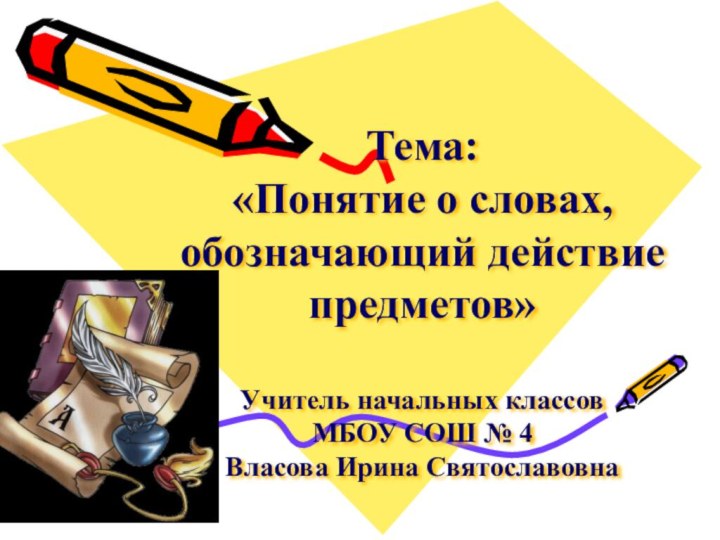 Тема:
«Понятие о словах, обозначающий действие предметов»

Учитель начальных классов
МБОУ СОШ № 4
Власова Ирина Святославовна

А